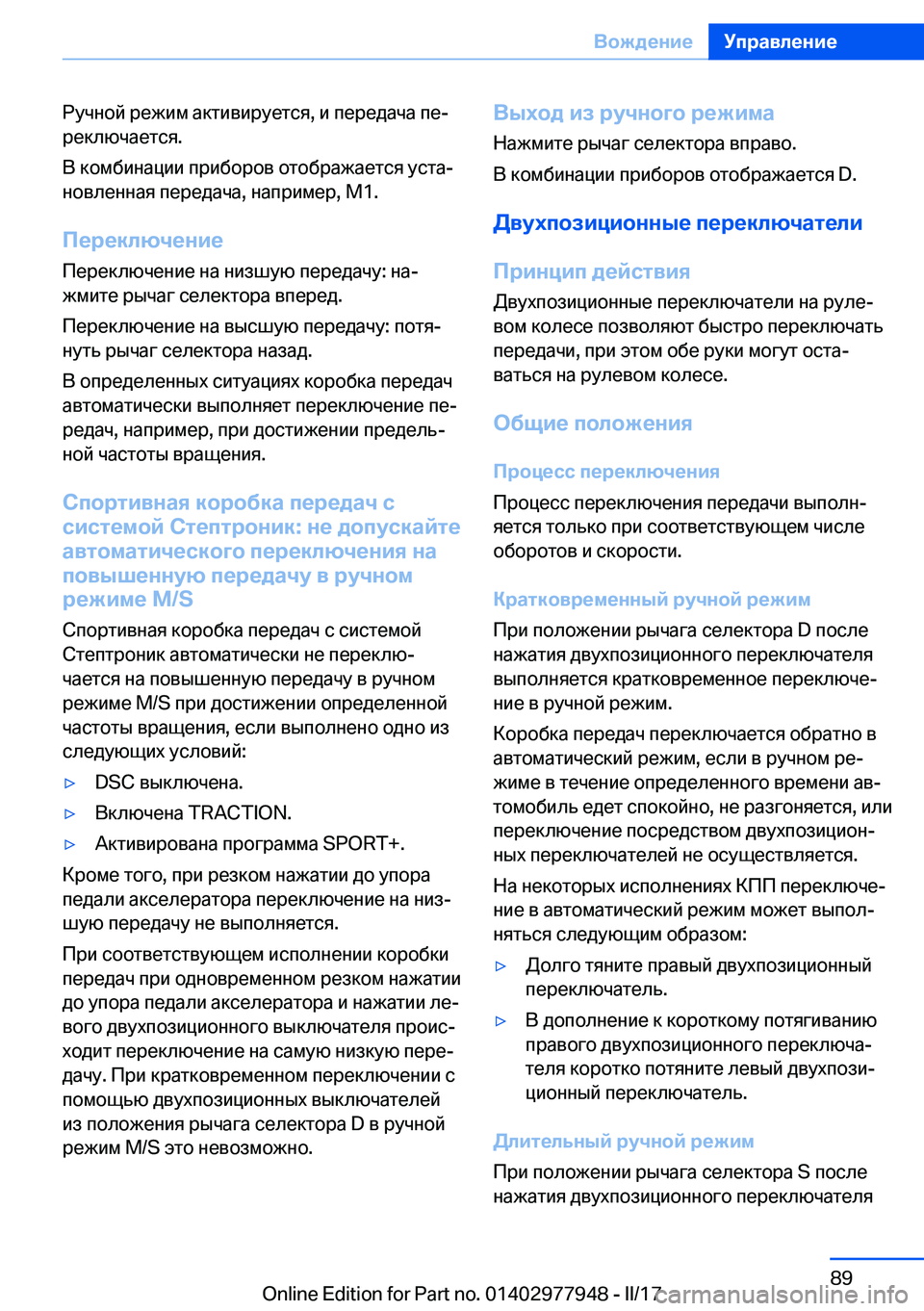 Вождение Управление

Ручной режим активируется, и передача переключается.

В комбинации приборов отображается установленная передача, например, M1.

Переключение

Переключение на низшую передачу: нажмите рычаг селектора вперед.

Переключение на высшую передачу: потянуть рычаг селектора назад.

В определенных ситуациях коробка передач автоматически выполняет переключение передач, например, при достижении предельной частоты вращения.

Спортивная коробка передач с системой Стептроник: не допускайте автоматического переключения на повышенную передачу в ручном режиме M/S

Спортивная коробка передач с системой Стептроник автоматически не переключается на повышенную передачу в ручном режиме M/S при достижении определенной частоты вращения, если выполнено одно из следующих условий:

▷ DSC выключена.

▷ Включена TRACTION.

▷ Активирована программа SPORT+.

Кроме того, при резком нажатии до упора педали акселератора переключение на низшую передачу не выполняется.

При соответствующем исполнении коробки передач при одновременном резком нажатии до упора педали акселератора и нажатии левого двухпозиционного выключателя происходит переключение на самую низкую передачу. При кратковременном переключении с помощью двухпозиционных выключателей из положения рычага селектора D в ручной режим M/S это невозможно.

Выход из ручного режима

Нажмите рычаг селектора вправо.

В комбинации приборов отображается D.

Двухпозиционные переключатели

Принцип действия

Двухпозиционные переключатели на рулевом колесе позволяют быстро переключать передачи, при этом обе руки могут оставаться на рулевом колесе.

Общие положения

Процесс переключения

Процесс переключения передачи выполняется только при соответствующем числе оборотов и скорости.

Кратковременный ручной режим

При положении рычага селектора D после нажатия двухпозиционного переключателя выполняется кратковременное переключение в ручной режим.

Коробка передач переключается обратно в автоматический режим, если в ручном режиме в течение определенного времени автомобиль едет спокойно, не разгоняется, или переключение посредством двухпозиционных переключателей не осуществляется.

На некоторых исполнениях КПП переключение в автоматический режим может выполняться следующим образом:

▷ Долго тяните правый двухпозиционный переключатель.

▷ В дополнение к короткому потягиванию правого двухпозиционного переключателя коротко потяните левый двухпозиционный переключатель.

Длительный ручной режим

При положении рычага селектора S после нажатия двухпозиционного переключателя

89

Online Edition for Part no. 01402977948 - II/17 carmanualsonline.info